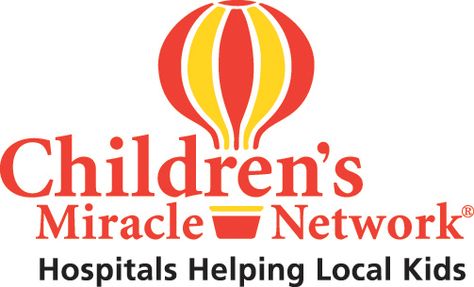 Children's
Miracle Network®
Hospitals Helping Local Kids